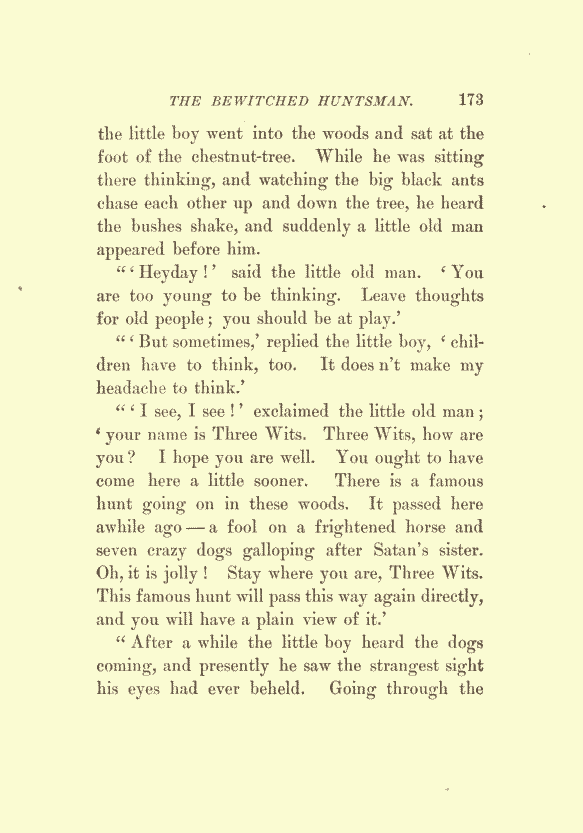 THE BEWITCHED HUNTSMAN. 173

the little boy went into the woods and sat at the foot of the chestnut-tree. While he was sitting there thinking, and watching the big black ants chase each other up and down the tree, he heard the bushes shake, and suddenly a little old man appeared before him.

"'Heyday!' said the little old man. 'You are too young to be thinking. Leave thoughts for old people; you should be at play.'

"'But sometimes,' replied the little boy, 'children have to think, too. It does n't make my headache to think.'

"'I see, I see!' exclaimed the little old man; 'your name is Three Wits. Three Wits, how are you? I hope you are well. You ought to have come here a little sooner. There is a famous hunt going on in these woods. It passed here awhile ago — a fool on a frightened horse and seven crazy dogs galloping after Satan's sister. Oh, it is jolly! Stay where you are, Three Wits. This famous hunt will pass this way again directly, and you will have a plain view of it.'

"After a while the little boy heard the dogs coming, and presently he saw the strangest sight his eyes had ever beheld. Going through the